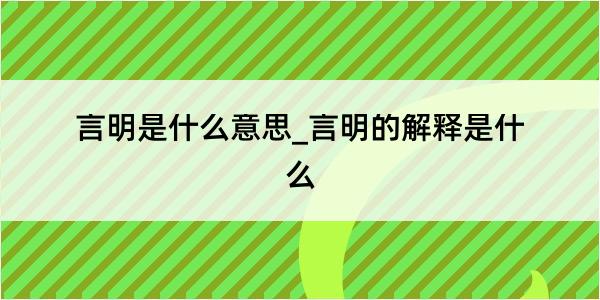 言明是什么意思_言明的解释是什么